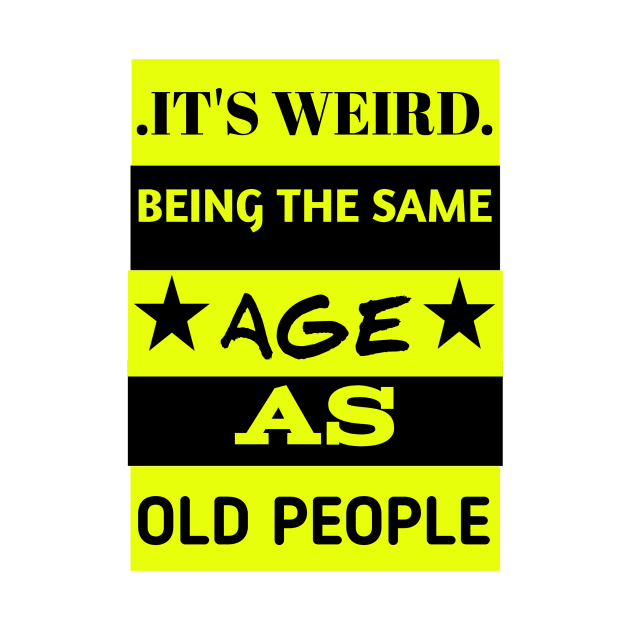 .IT'S WEIRD.

BEING THE SAME

★AGE★

AS

OLD PEOPLE